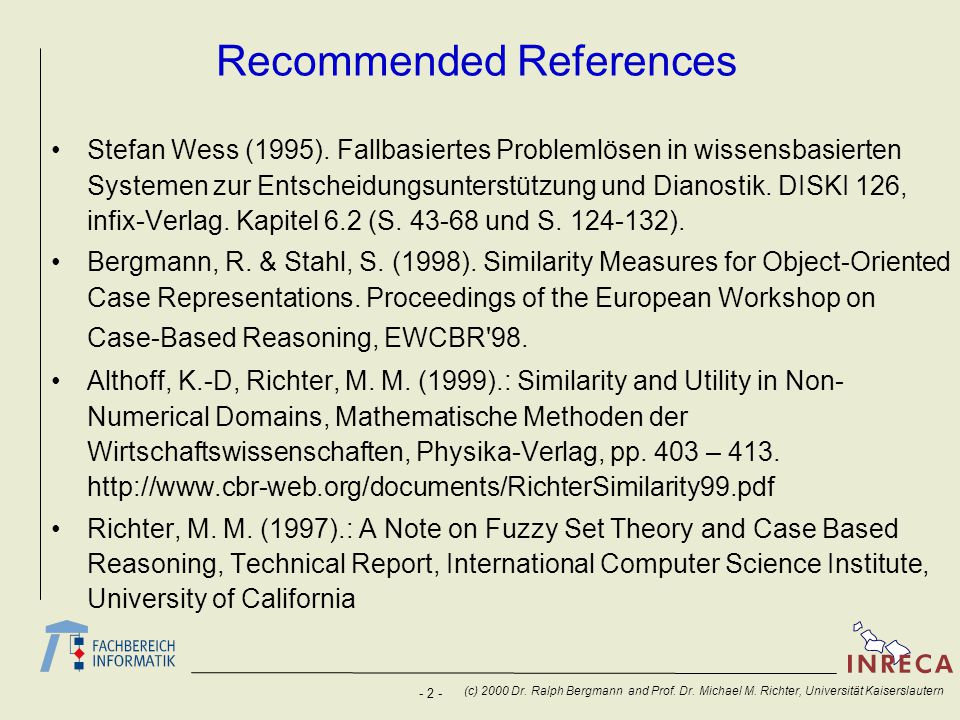 Recommended References

• Stefan Wess (1995). Fallbasiertes Problemlösen in wissensbasierten Systemen zur Entscheidungsunterstützung und Dianostik. DISKI 126, infix-Verlag. Kapitel 6.2 (S. 43-68 und S. 124-132).

• Bergmann, R. & Stahl, S. (1998). Similarity Measures for Object-Oriented Case Representations. Proceedings of the European Workshop on Case-Based Reasoning, EWCBR'98.

• Althoff, K.-D, Richter, M. M. (1999).: Similarity and Utility in Non-Numerical Domains, Mathematische Methoden der Wirtschaftswissenschaften, Physika-Verlag, pp. 403 – 413. http://www.cbr-web.org/documents/RichterSimilarity99.pdf

• Richter, M. M. (1997).: A Note on Fuzzy Set Theory and Case Based Reasoning, Technical Report, International Computer Science Institute, University of California

FACHBEREICH INFORMATIK

INRECA

- 2 - (c) 2000 Dr. Ralph Bergmann and Prof. Dr. Michael M. Richter, Universität Kaiserslautern